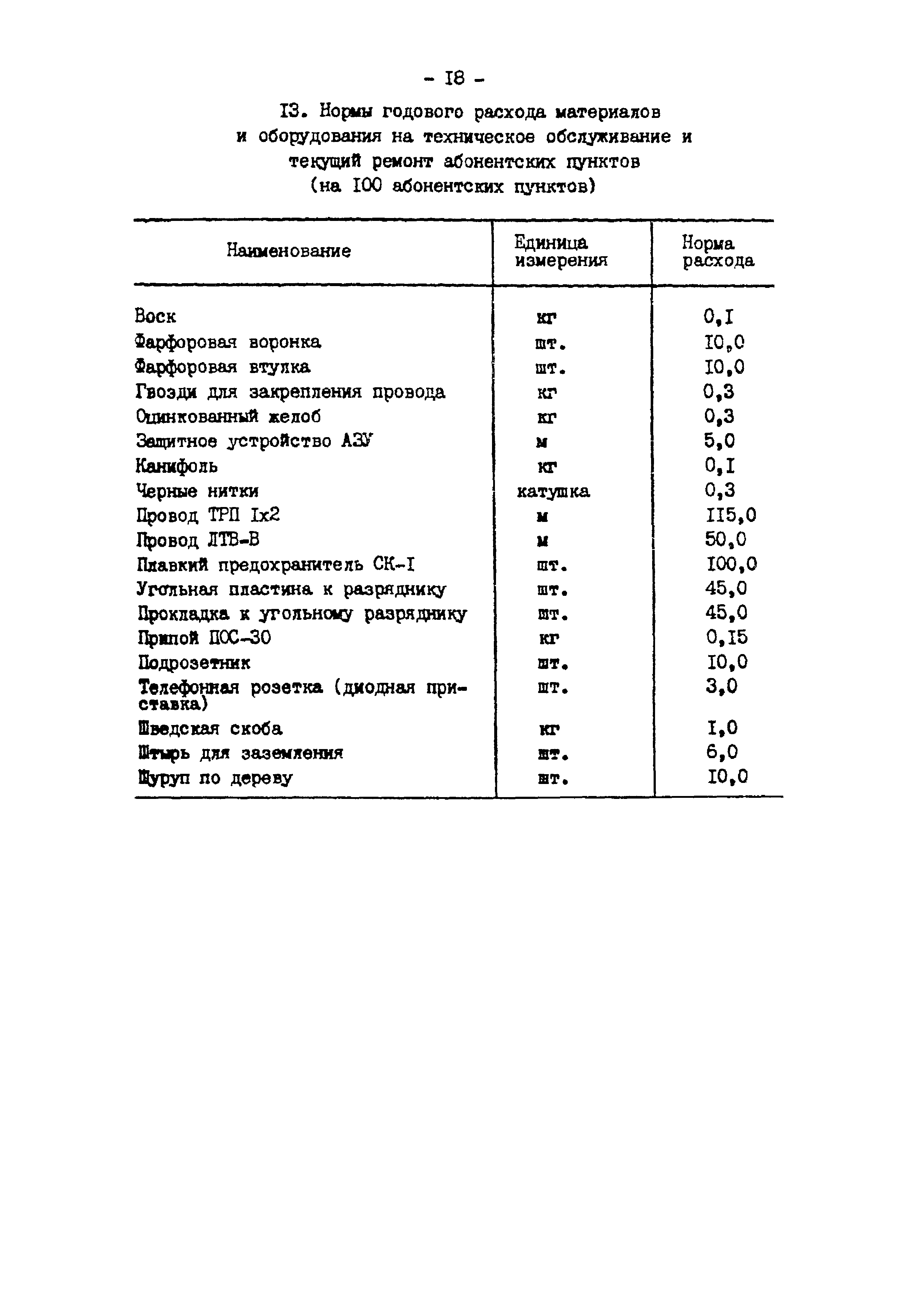 - I8 -

I3. Нормы годового расхода материалов и оборудования на техническое обслуживание и текущий ремонт абонентских пунктов (на I00 абонентских пунктов)

| Наименование | Единица измерения | Норма расхода |
|---|---|---|
| Воск | кг | 0,I |
| Фарфоровая воронка | шт. | I0,0 |
| Фарфоровая втулка | шт. | I0,0 |
| Гвозди для закрепления провода | кг | 0,3 |
| Оцинкованный желоб | кг | 0,3 |
| Защитное устройство АЗУ | м | 5,0 |
| Канифоль | кг | 0,I |
| Черные нитки | катушка | 0,3 |
| Провод ТРП Iх2 | м | II5,0 |
| Провод ЛТВ-В | м | 50,0 |
| Плавкий предохранитель СК-I | шт. | I00,0 |
| Угольная пластина к разряднику | шт. | 45,0 |
| Прокладка к угольному разряднику | шт. | 45,0 |
| Припой ПОС-30 | кг | 0,I5 |
| Подрозетник | шт. | I0,0 |
| Телефонная розетка (диодная приставка) | шт. | 3,0 |
| Шведская скоба | кг | I,0 |
| Штырь для заземления | шт. | 6,0 |
| Шуруп по дереву | шт. | I0,0 |